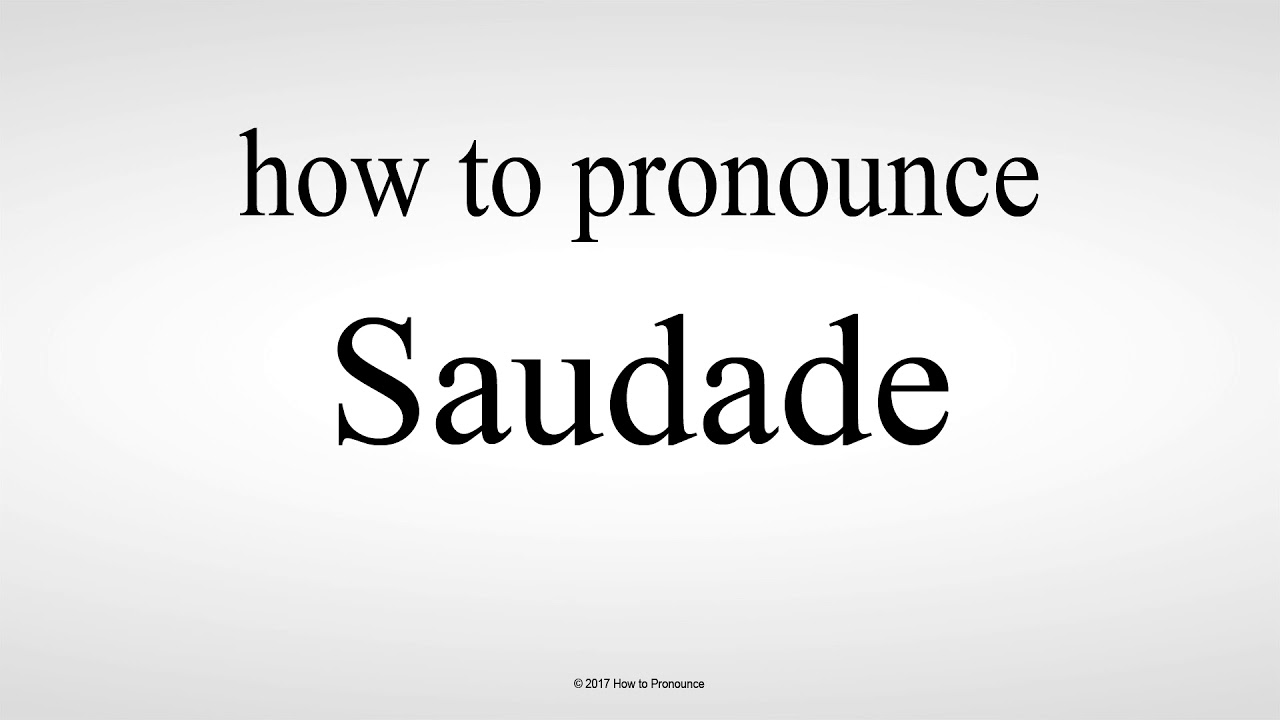 how to pronounce

Saudade

© 2017 How to Pronounce